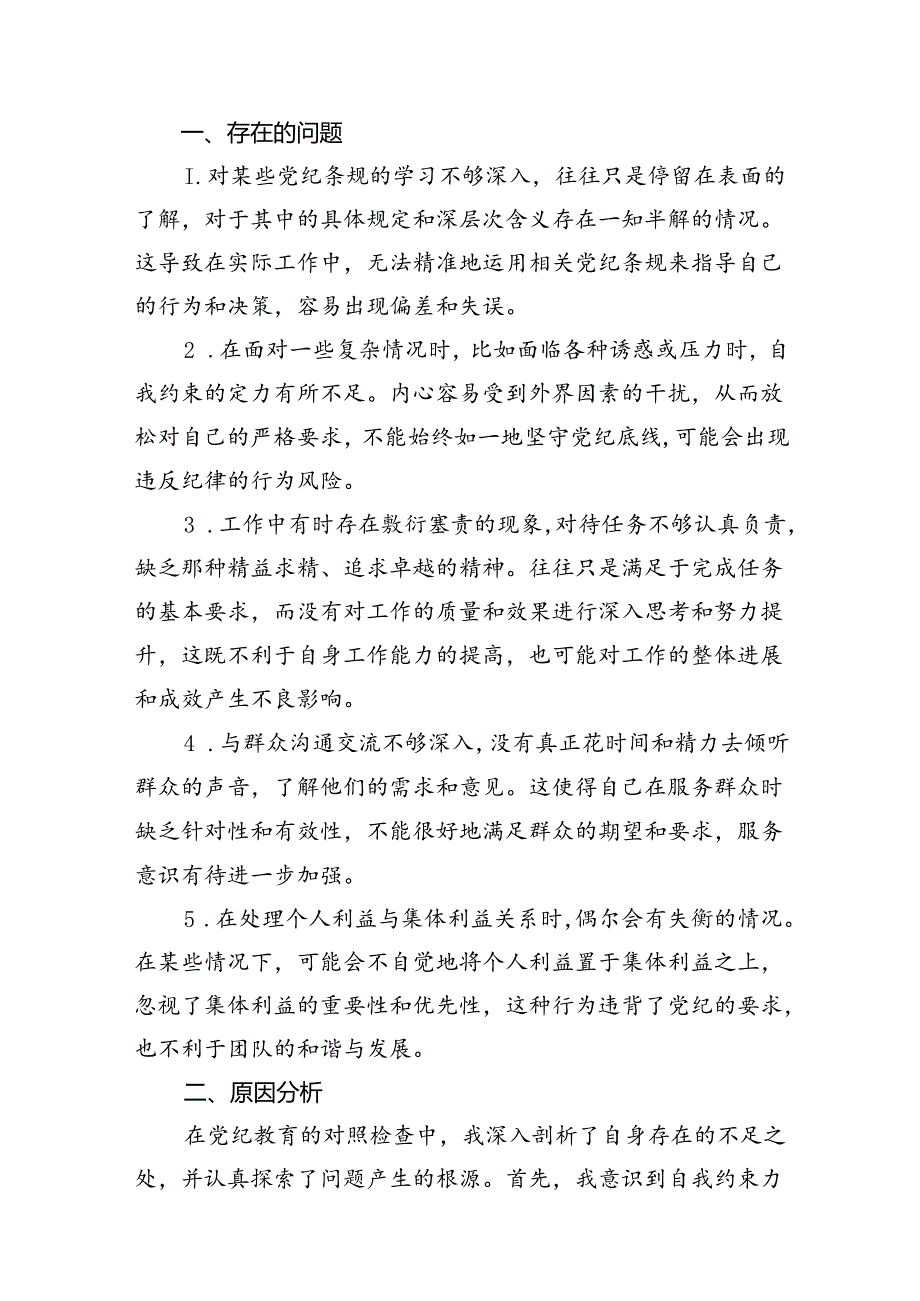 一、存在的问题

I.对某些党纪条规的学习不够深入，往往只是停留在表面的了解，对于其中的具体规定和深层次含义存在一知半解的情况。这导致在实际工作中，无法精准地运用相关党纪条规来指导自己的行为和决策，容易出现偏差和失误。

2．在面对一些复杂情况时，比如面临各种诱惑或压力时，自我约束的定力有所不足。内心容易受到外界因素的干扰，从而放松对自己的严格要求，不能始终如一地坚守党纪底线，可能会出现违反纪律的行为风险。

3．工作中有时存在敷衍塞责的现象，对待任务不够认真负责，缺乏那种精益求精、追求卓越的精神。往往只是满足于完成任务的基本要求，而没有对工作的质量和效果进行深入思考和努力提升，这既不利于自身工作能力的提高，也可能对工作的整体进展和成效产生不良影响。

4．与群众沟通交流不够深入，没有真正花时间和精力去倾听群众的声音，了解他们的需求和意见。这使得自己在服务群众时缺乏针对性和有效性，不能很好地满足群众的期望和要求，服务意识有待进一步加强。

5．在处理个人利益与集体利益关系时，偶尔会有失衡的情况。在某些情况下，可能会不自觉地将个人利益置于集体利益之上，忽视了集体利益的重要性和优先性，这种行为违背了党纪的要求，也不利于团队的和谐与发展。

二、原因分析

在党纪教育的对照检查中，我深入剖析了自身存在的不足之处，并认真探索了问题产生的根源。首先，我意识到自我约束力